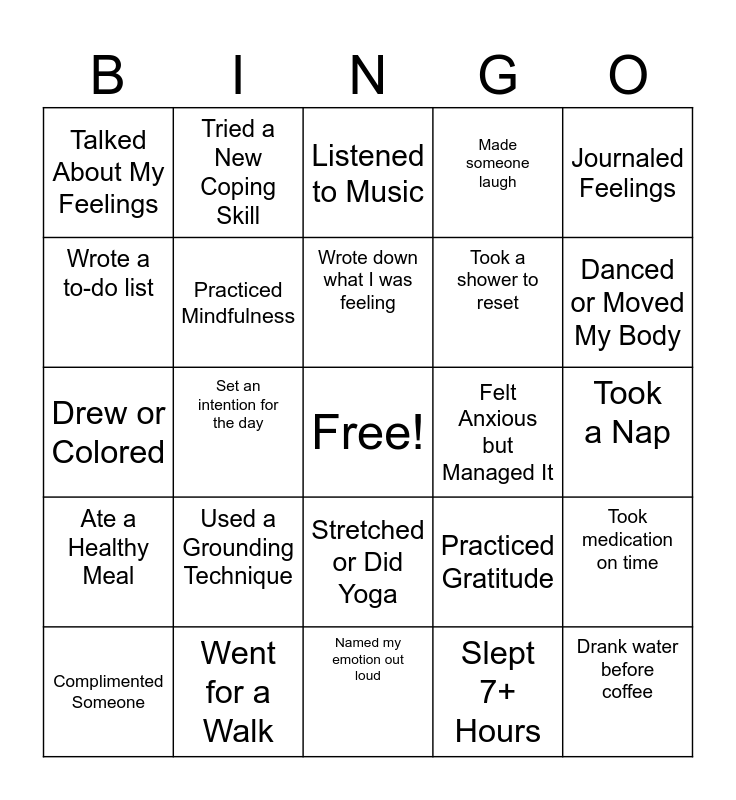 | B | I | N | G | O |
|---|---|---|---|---|
| Talked About My Feelings | Tried a New Coping Skill | Listened to Music | Made someone laugh | Journaled Feelings |
| Wrote a to-do list | Practiced Mindfulness | Wrote down what I was feeling | Took a shower to reset | Danced or Moved My Body |
| Drew or Colored | Set an intention for the day | Free! | Felt Anxious but Managed It | Took a Nap |
| Ate a Healthy Meal | Used a Grounding Technique | Stretched or Did Yoga | Practiced Gratitude | Took medication on time |
| Complimented Someone | Went for a Walk | Named my emotion out loud | Slept 7+ Hours | Drank water before coffee |